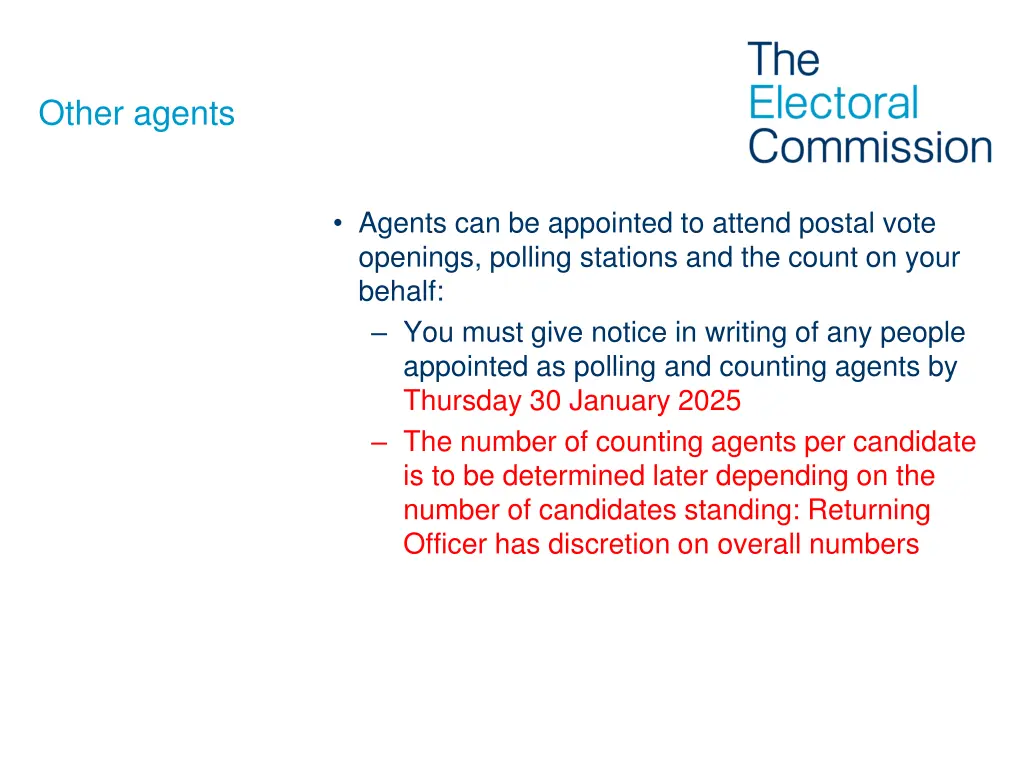 Other agents

The Electoral Commission

• Agents can be appointed to attend postal vote openings, polling stations and the count on your behalf:
– You must give notice in writing of any people appointed as polling and counting agents by Thursday 30 January 2025
– The number of counting agents per candidate is to be determined later depending on the number of candidates standing: Returning Officer has discretion on overall numbers